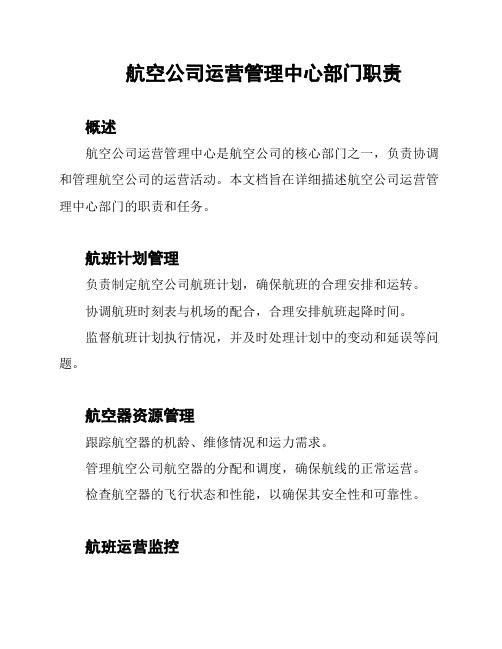 航空公司运营管理中心部门职责

概述

航空公司运营管理中心是航空公司的核心部门之一，负责协调和管理航空公司的运营活动。本文档旨在详细描述航空公司运营管理中心部门的职责和任务。

航班计划管理

负责制定航空公司航班计划，确保航班的合理安排和运转。

协调航班时刻表与机场的配合，合理安排航班起降时间。

监督航班计划执行情况，并及时处理计划中的变动和延误等问题。

航空器资源管理

跟踪航空器的机龄、维修情况和运力需求。

管理航空公司航空器的分配和调度，确保航线的正常运营。

检查航空器的飞行状态和性能，以确保其安全性和可靠性。

航班运营监控